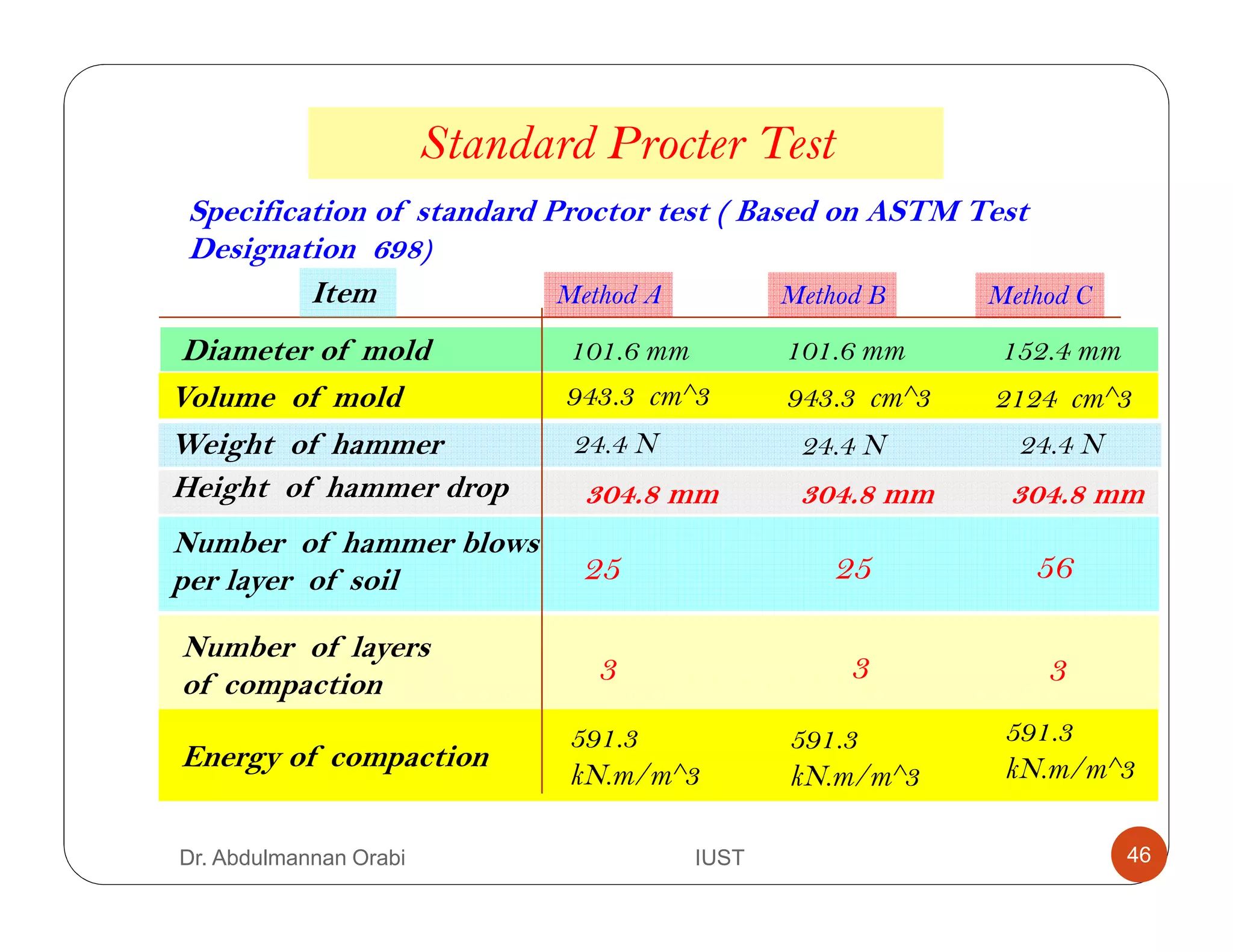 Standard Procter Test

Specification of standard Proctor test ( Based on ASTM Test Designation 698)

| Item | Method A | Method B | Method C |
|---|---|---|---|
| Diameter of mold | 101.6 mm | 101.6 mm | 152.4 mm |
| Volume of mold | 943.3 cm^3 | 943.3 cm^3 | 2124 cm^3 |
| Weight of hammer | 24.4 N | 24.4 N | 24.4 N |
| Height of hammer drop | 304.8 mm | 304.8 mm | 304.8 mm |
| Number of hammer blows per layer of soil | 25 | 25 | 56 |
| Number of layers of compaction | 3 | 3 | 3 |
| Energy of compaction | 591.3 kN.m/m^3 | 591.3 kN.m/m^3 | 591.3 kN.m/m^3 |

Dr. Abdulmannan Orabi

IUST

46